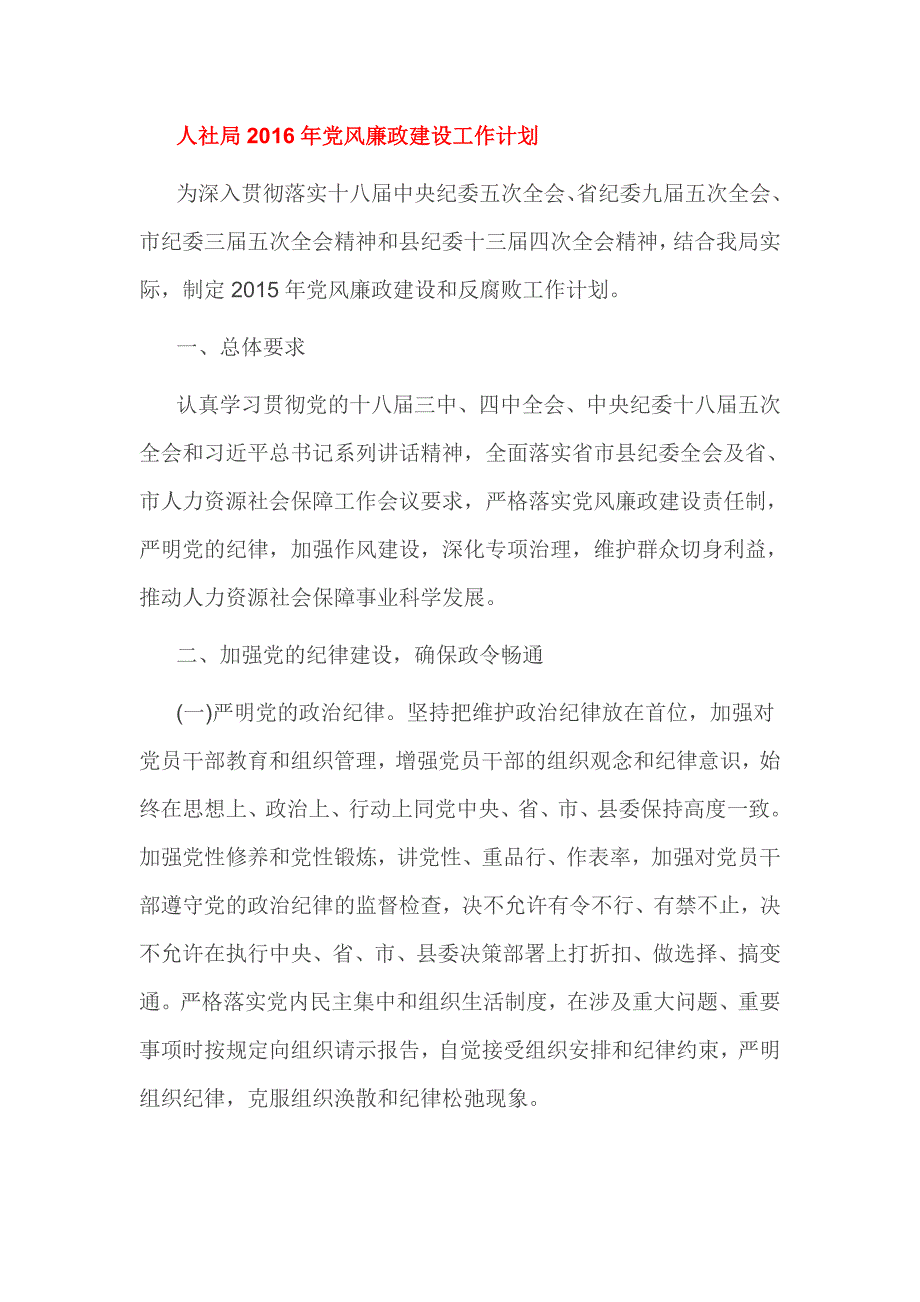 人社局2016年党风廉政建设工作计划

为深入贯彻落实十八届中央纪委五次全会、省纪委九届五次全会、市纪委三届五次全会精神和县纪委十三届四次全会精神，结合我局实际，制定2015年党风廉政建设和反腐败工作计划。

一、总体要求

认真学习贯彻党的十八届三中、四中全会、中央纪委十八届五次全会和习近平总书记系列讲话精神，全面落实省市县纪委全会及省、市人力资源社会保障工作会议要求，严格落实党风廉政建设责任制，严明党的纪律，加强作风建设，深化专项治理，维护群众切身利益，推动人力资源社会保障事业科学发展。

二、加强党的纪律建设，确保政令畅通

(一)严明党的政治纪律。坚持把维护政治纪律放在首位，加强对党员干部教育和组织管理，增强党员干部的组织观念和纪律意识，始终在思想上、政治上、行动上同党中央、省、市、县委保持高度一致。加强党性修养和党性锻炼，讲党性、重品行、作表率，加强对党员干部遵守党的政治纪律的监督检查，决不允许有令不行、有禁不止，决不允许在执行中央、省、市、县委决策部署上打折扣、做选择、搞变通。严格落实党内民主集中和组织生活制度，在涉及重大问题、重要事项时按规定向组织请示报告，自觉接受组织安排和纪律约束，严明组织纪律，克服组织涣散和纪律松弛现象。